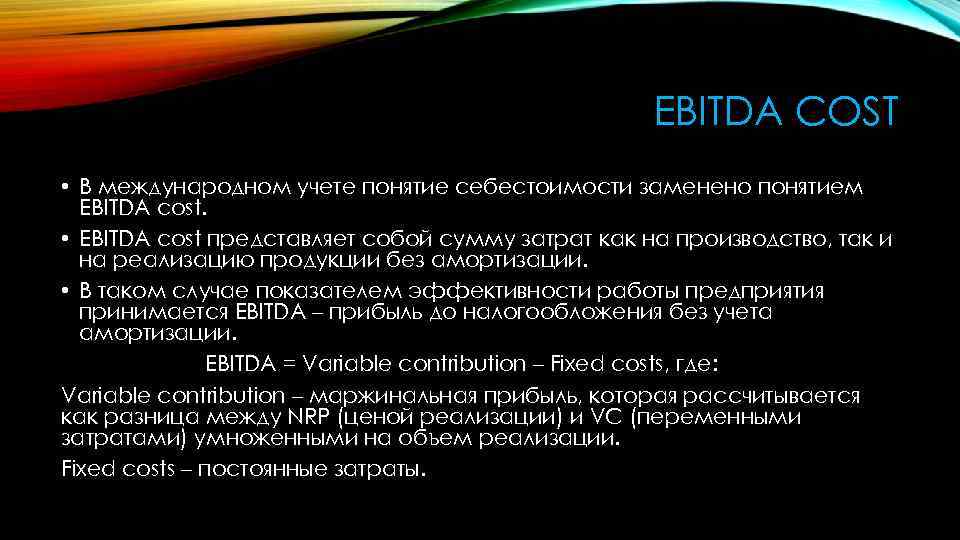 EBITDA COST

• В международном учете понятие себестоимости заменено понятием EBITDA cost.
• EBITDA cost представляет собой сумму затрат как на производство, так и на реализацию продукции без амортизации.
• В таком случае показателем эффективности работы предприятия принимается EBITDA – прибыль до налогообложения без учета амортизации.

EBITDA = Variable contribution – Fixed costs, где:

Variable contribution – маржинальная прибыль, которая рассчитывается как разница между NRP (ценой реализации) и VC (переменными затратами) умноженными на объем реализации.

Fixed costs – постоянные затраты.